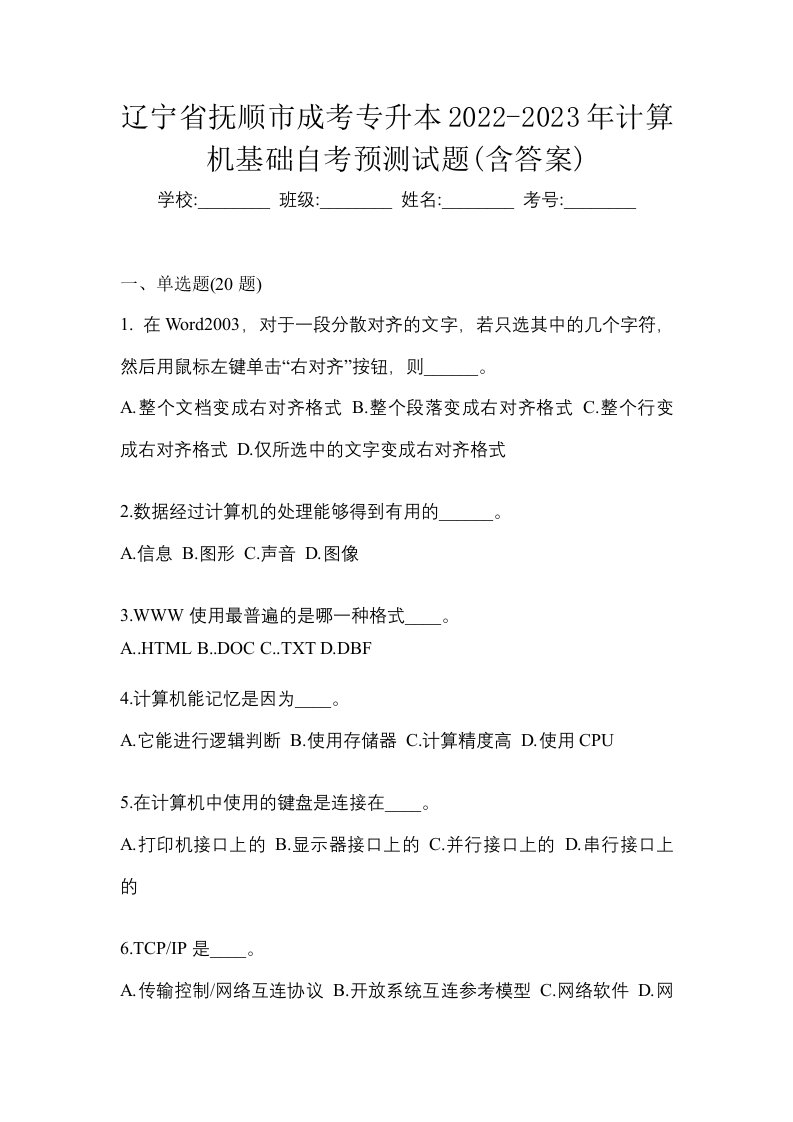 辽宁省抚顺市成考专升本2022-2023年计算机基础自考预测试题(含答案)

学校:________ 班级:________ 姓名:________ 考号:________

一、单选题(20 题)

1. 在 Word2003，对于一段分散对齐的文字，若只选其中的几个字符，然后用鼠标左键单击“右对齐”按钮，则______。

A.整个文档变成右对齐格式 B.整个段落变成右对齐格式 C.整个行变成右对齐格式 D.仅所选中的文字变成右对齐格式

2.数据经过计算机的处理能够得到有用的______。

A.信息 B.图形 C.声音 D.图像

3.WWW 使用最普遍的是哪一种格式____。

A..HTML B..DOC C..TXT D.DBF

4.计算机能记忆是因为____。

A.它能进行逻辑判断 B.使用存储器 C.计算精度高 D.使用 CPU

5.在计算机中使用的键盘是连接在____。

A.打印机接口上的 B.显示器接口上的 C.并行接口上的 D.串行接口上的

6.TCP/IP 是____。

A.传输控制/网络互连协议 B.开放系统互连参考模型 C.网络软件 D.网